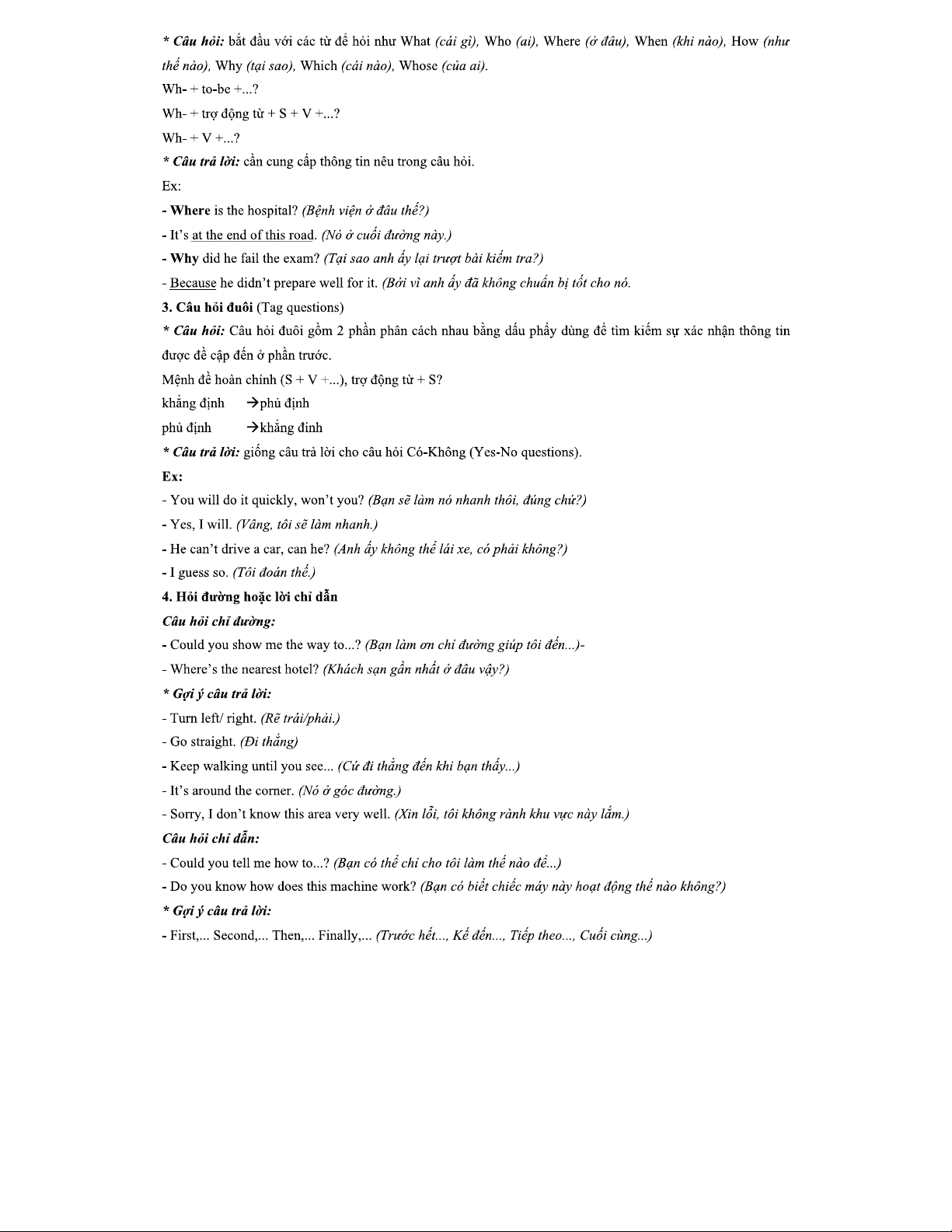 * Câu hỏi: bắt đầu với các từ để hỏi như What (cái gì), Who (ai), Where (ở đâu), When (khi nào), How (như thế nào), Why (tại sao), Which (cái nào), Whose (của ai).

Wh- + to-be +...?

Wh- + trợ động từ + S + V +...?

Wh- + V +...?

* Câu trả lời: cần cung cấp thông tin nêu trong câu hỏi.

Ex:

- Where is the hospital? (Bệnh viện ở đâu thế?)

- It's at the end of this road. (Nó ở cuối đường này.)

- Why did he fail the exam? (Tại sao anh ấy lại trượt bài kiểm tra?)

- Because he didn't prepare well for it. (Bởi vì anh ấy đã không chuẩn bị tốt cho nó.

3. Câu hỏi đuôi (Tag questions)

* Câu hỏi: Câu hỏi đuôi gồm 2 phần phân cách nhau bằng dấu phẩy dùng để tìm kiếm sự xác nhận thông tin được đề cập đến ở phần trước.

Mệnh đề hoàn chỉnh (S + V +...), trợ động từ + S?

khẳng định →phủ định

phủ định →khẳng đinh

* Câu trả lời: giống câu trả lời cho câu hỏi Có-Không (Yes-No questions).

Ex:

- You will do it quickly, won't you? (Bạn sẽ làm nó nhanh thôi, đúng chứ?)

- Yes, I will. (Vâng, tôi sẽ làm nhanh.)

- He can't drive a car, can he? (Anh ấy không thể lái xe, có phải không?)

- I guess so. (Tôi đoán thế.)

4. Hỏi đường hoặc lời chỉ dẫn

Câu hỏi chỉ đường:

- Could you show me the way to...? (Bạn làm ơn chỉ đường giúp tôi đến...)-

- Where's the nearest hotel? (Khách sạn gần nhất ở đâu vậy?)

* Gợi ý câu trả lời:

- Turn left/ right. (Rẽ trái/phải.)

- Go straight. (Đi thẳng)

- Keep walking until you see... (Cứ đi thẳng đến khi bạn thấy...)

- It's around the corner. (Nó ở góc đường.)

- Sorry, I don't know this area very well. (Xin lỗi, tôi không rành khu vực này lắm.)

Câu hỏi chỉ dẫn:

- Could you tell me how to...? (Bạn có thể chỉ cho tôi làm thế nào để...)

- Do you know how does this machine work? (Bạn có biết chiếc máy này hoạt động thế nào không?)

* Gợi ý câu trả lời:

- First,... Second,... Then,... Finally,... (Trước hết..., Kế đến..., Tiếp theo..., Cuối cùng...)